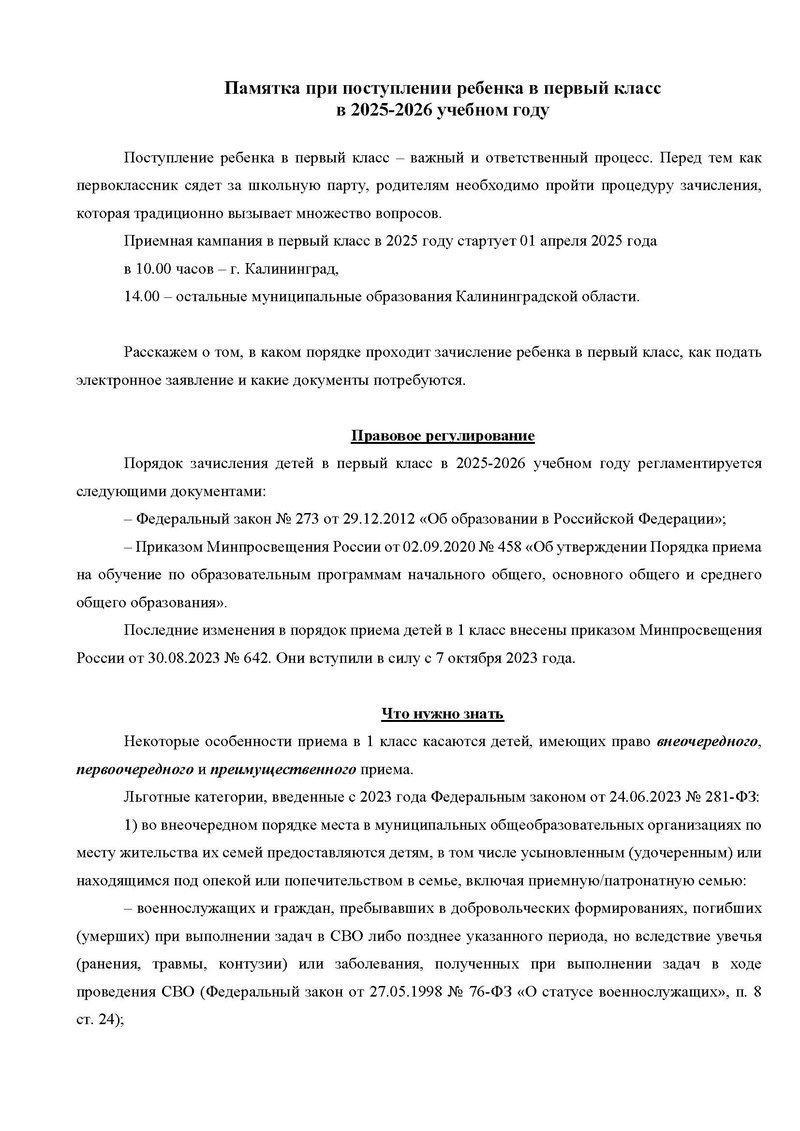 Памятка при поступлении ребенка в первый класс
в 2025-2026 учебном году

Поступление ребенка в первый класс – важный и ответственный процесс. Перед тем как первоклассник сядет за школьную парту, родителям необходимо пройти процедуру зачисления, которая традиционно вызывает множество вопросов.

Приемная кампания в первый класс в 2025 году стартует 01 апреля 2025 года

в 10.00 часов – г. Калининград,

14.00 – остальные муниципальные образования Калининградской области.

Расскажем о том, в каком порядке проходит зачисление ребенка в первый класс, как подать электронное заявление и какие документы потребуются.

Правовое регулирование

Порядок зачисления детей в первый класс в 2025-2026 учебном году регламентируется следующими документами:

– Федеральный закон № 273 от 29.12.2012 «Об образовании в Российской Федерации»;

– Приказом Минпросвещения России от 02.09.2020 № 458 «Об утверждении Порядка приема на обучение по образовательным программам начального общего, основного общего и среднего общего образования».

Последние изменения в порядок приема детей в 1 класс внесены приказом Минпросвещения России от 30.08.2023 № 642. Они вступили в силу с 7 октября 2023 года.

Что нужно знать

Некоторые особенности приема в 1 класс касаются детей, имеющих право внеочередного, первоочередного и преимущественного приема.

Льготные категории, введенные с 2023 года Федеральным законом от 24.06.2023 № 281-ФЗ:

1) во внеочередном порядке места в муниципальных общеобразовательных организациях по месту жительства их семей предоставляются детям, в том числе усыновленным (удочеренным) или находящимся под опекой или попечительством в семье, включая приемную/патронатную семью:

– военнослужащих и граждан, пребывавших в добровольческих формированиях, погибших (умерших) при выполнении задач в СВО либо позднее указанного периода, но вследствие увечья (ранения, травмы, контузии) или заболевания, полученных при выполнении задач в ходе проведения СВО (Федеральный закон от 27.05.1998 № 76-ФЗ «О статусе военнослужащих», п. 8 ст. 24);